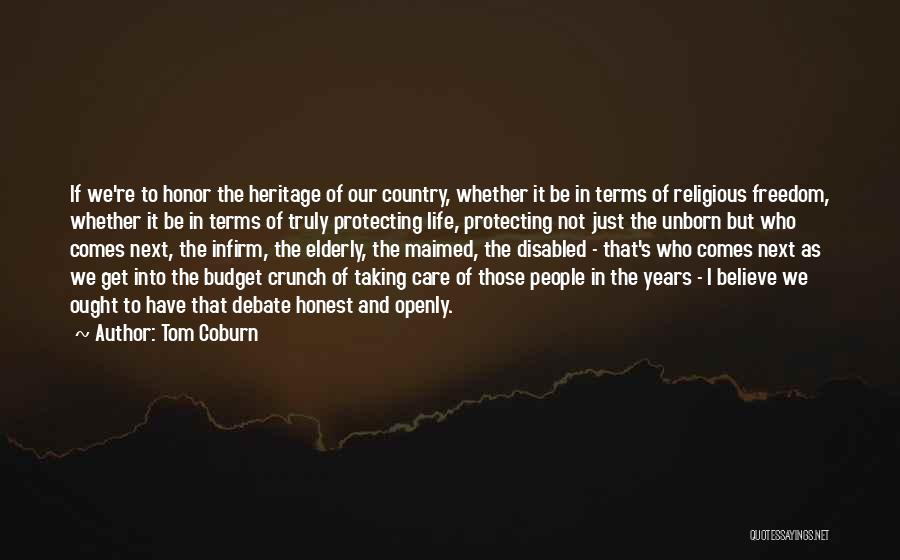 If we're to honor the heritage of our country, whether it be in terms of religious freedom, whether it be in terms of truly protecting life, protecting not just the unborn but who comes next, the infirm, the elderly, the maimed, the disabled - that's who comes next as we get into the budget crunch of taking care of those people in the years - I believe we ought to have that debate honest and openly.
~ Author: Tom Coburn

QUOTESSAYINGS.NET